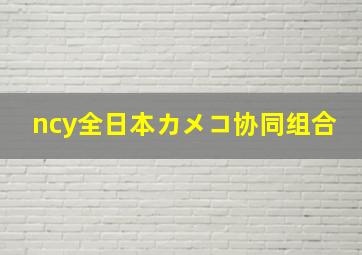 ncy全日本カメコ协同组合